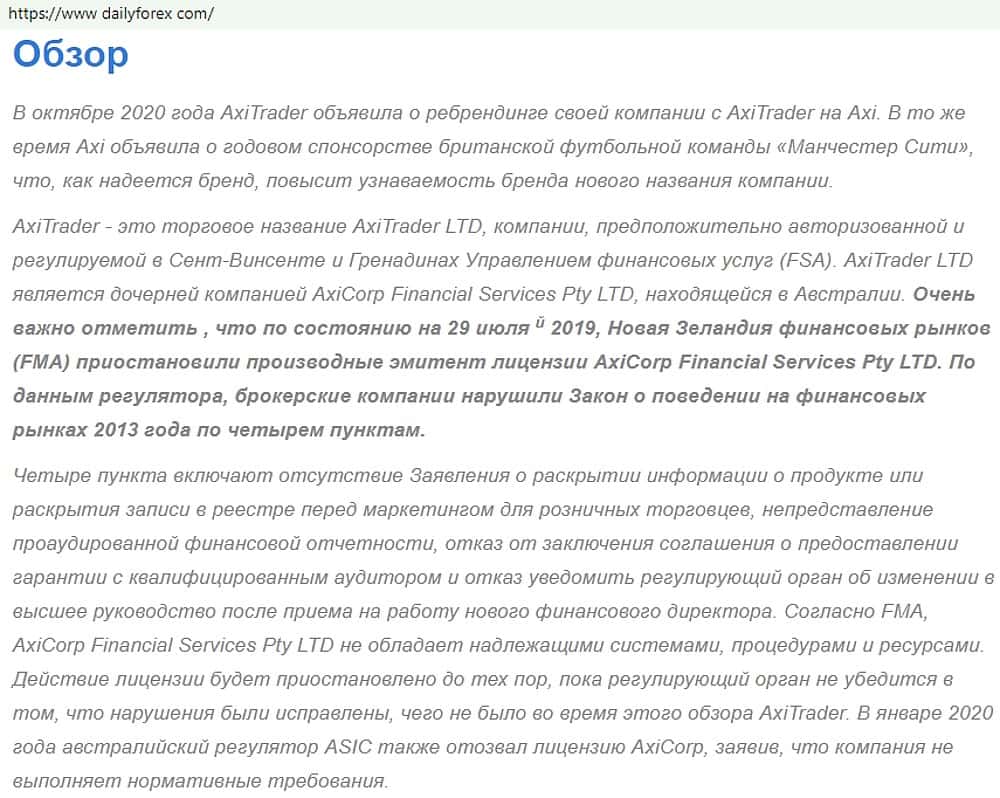 https://www dailyforex com/

Обзор

В октябре 2020 года AxiTrader объявила о ребрендинге своей компании с AxiTrader на Axi. В то же время Axi объявила о годовом спонсорстве британской футбольной команды «Манчестер Сити», что, как надеется бренд, повысит узнаваемость бренда нового названия компании.

AxiTrader - это торговое название AxiTrader LTD, компании, предположительно авторизованной и регулируемой в Сент-Винсенте и Гренадинах Управлением финансовых услуг (FSA). AxiTrader LTD является дочерней компанией AxiCorp Financial Services Pty LTD, находящейся в Австралии. Очень важно отметить , что по состоянию на 29 июля $^{й}$ 2019, Новая Зеландия финансовых рынков (FMA) приостановили производные эмитент лицензии AxiCorp Financial Services Pty LTD. По данным регулятора, брокерские компании нарушили Закон о поведении на финансовых рынках 2013 года по четырем пунктам.

Четыре пункта включают отсутствие Заявления о раскрытии информации о продукте или раскрытия записи в реестре перед маркетингом для розничных торговцев, непредставление проаудированной финансовой отчетности, отказ от заключения соглашения о предоставлении гарантии с квалифицированным аудитором и отказ уведомить регулирующий орган об изменении в высшее руководство после приема на работу нового финансового директора. Согласно FMA, AxiCorp Financial Services Pty LTD не обладает надлежащими системами, процедурами и ресурсами. Действие лицензии будет приостановлено до тех пор, пока регулирующий орган не убедится в том, что нарушения были исправлены, чего не было во время этого обзора AxiTrader. В январе 2020 года австралийский регулятор ASIC также отозвал лицензию AxiCorp, заявив, что компания не выполняет нормативные требования.